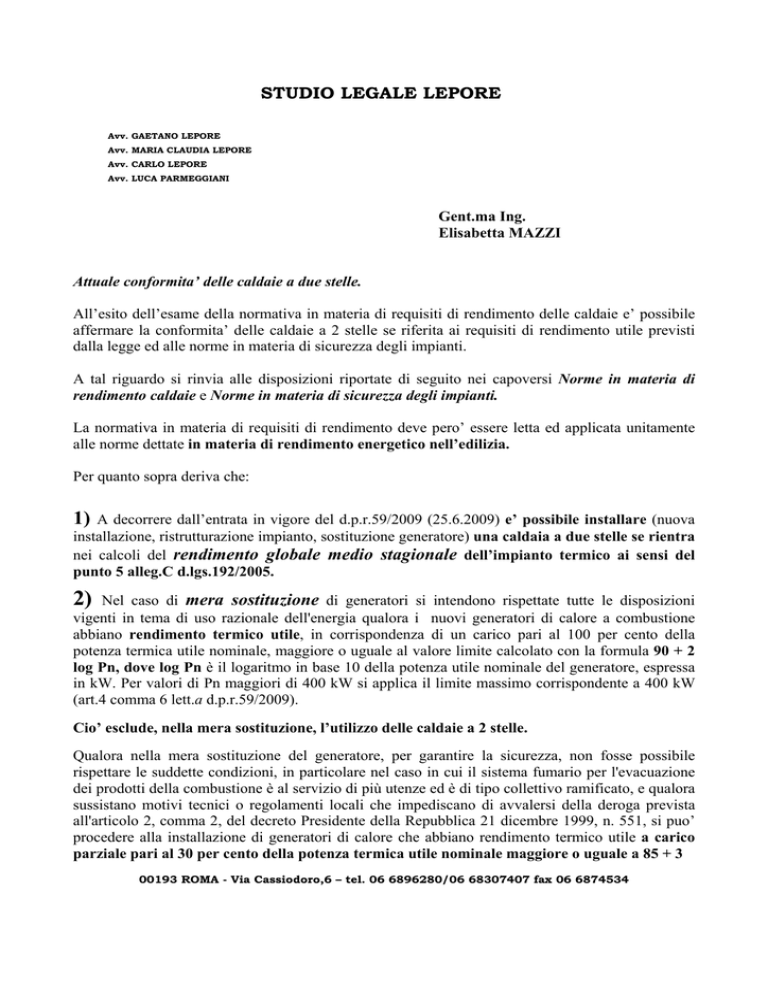 STUDIO LEGALE LEPORE

Avv. GAETANO LEPORE
Avv. MARIA CLAUDIA LEPORE
Avv. CARLO LEPORE
Avv. LUCA PARMEGGIANI

Gent.ma Ing.
Elisabetta MAZZI

Attuale conformita' delle caldaie a due stelle.

All'esito dell'esame della normativa in materia di requisiti di rendimento delle caldaie e' possibile affermare la conformita' delle caldaie a 2 stelle se riferita ai requisiti di rendimento utile previsti dalla legge ed alle norme in materia di sicurezza degli impianti.

A tal riguardo si rinvia alle disposizioni riportate di seguito nei capoversi Norme in materia di rendimento caldaie e Norme in materia di sicurezza degli impianti.

La normativa in materia di requisiti di rendimento deve pero' essere letta ed applicata unitamente alle norme dettate in materia di rendimento energetico nell'edilizia.

Per quanto sopra deriva che:

1) A decorrere dall'entrata in vigore del d.p.r.59/2009 (25.6.2009) e' possibile installare (nuova installazione, ristrutturazione impianto, sostituzione generatore) una caldaia a due stelle se rientra nei calcoli del rendimento globale medio stagionale dell'impianto termico ai sensi del punto 5 alleg.C d.lgs.192/2005.

2) Nel caso di mera sostituzione di generatori si intendono rispettate tutte le disposizioni vigenti in tema di uso razionale dell'energia qualora i nuovi generatori di calore a combustione abbiano rendimento termico utile, in corrispondenza di un carico pari al 100 per cento della potenza termica utile nominale, maggiore o uguale al valore limite calcolato con la formula 90 + 2 log Pn, dove log Pn è il logaritmo in base 10 della potenza utile nominale del generatore, espressa in kW. Per valori di Pn maggiori di 400 kW si applica il limite massimo corrispondente a 400 kW (art.4 comma 6 lett.a d.p.r.59/2009).

Cio' esclude, nella mera sostituzione, l'utilizzo delle caldaie a 2 stelle.

Qualora nella mera sostituzione del generatore, per garantire la sicurezza, non fosse possibile rispettare le suddette condizioni, in particolare nel caso in cui il sistema fumario per l'evacuazione dei prodotti della combustione è al servizio di più utenze ed è di tipo collettivo ramificato, e qualora sussistano motivi tecnici o regolamenti locali che impediscano di avvalersi della deroga prevista all'articolo 2, comma 2, del decreto Presidente della Repubblica 21 dicembre 1999, n. 551, si puo' procedere alla installazione di generatori di calore che abbiano rendimento termico utile a carico parziale pari al 30 per cento della potenza termica utile nominale maggiore o uguale a 85 + 3

00193 ROMA - Via Cassiodoro,6 – tel. 06 6896280/06 68307407 fax 06 6874534